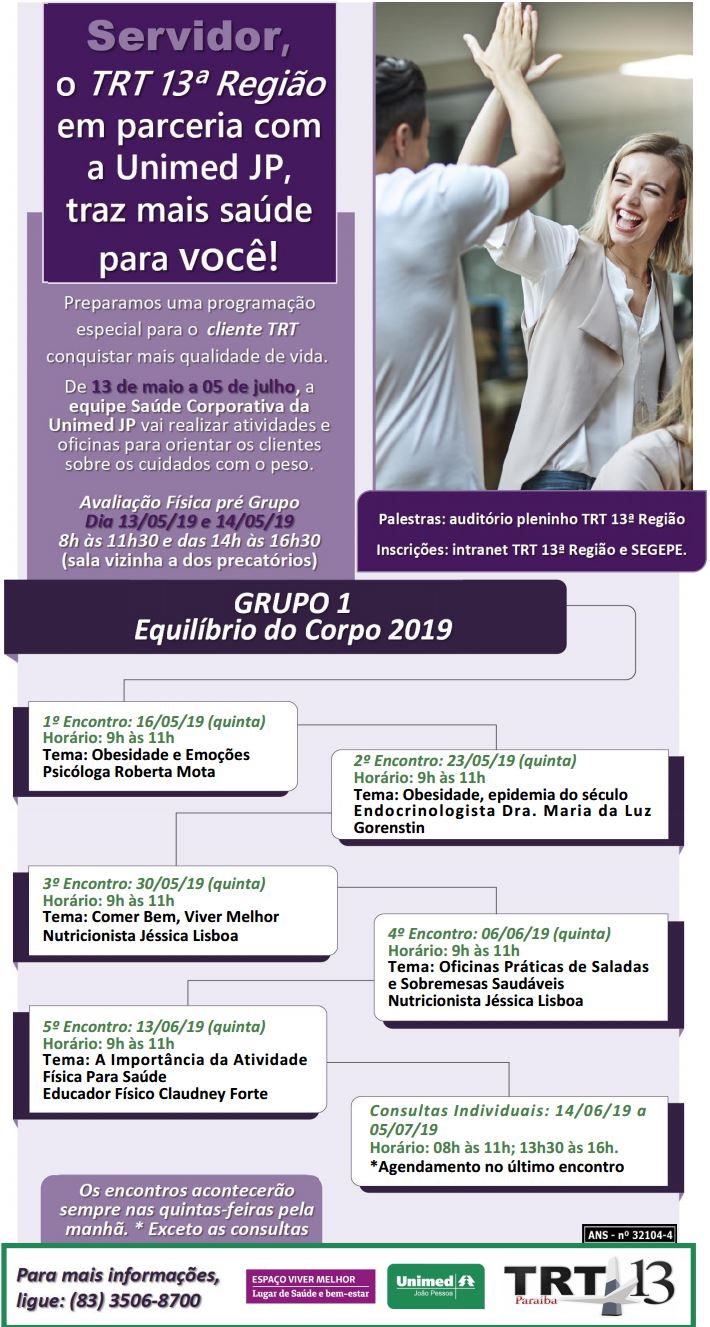 Servidor,
o TRT 13ª Região em parceria com a Unimed JP, traz mais saúde para você!

Preparamos uma programação especial para o cliente TRT conquistar mais qualidade de vida.

De 13 de maio a 05 de julho, a equipe Saúde Corporativa da Unimed JP vai realizar atividades e oficinas para orientar os clientes sobre os cuidados com o peso.

Avaliação Física pré Grupo
Dia 13/05/19 e 14/05/19
8h às 11h30 e das 14h às 16h30
(sala vizinha a dos precatórios)

Palestras: auditório pleninho TRT 13ª Região

Inscrições: intranet TRT 13ª Região e SEGEPE.

GRUPO 1
Equilíbrio do Corpo 2019

1º Encontro: 16/05/19 (quinta)
Horário: 9h às 11h
Tema: Obesidade e Emoções
Psicóloga Roberta Mota

2º Encontro: 23/05/19 (quinta)
Horário: 9h às 11h
Tema: Obesidade, epidemia do século
Endocrinologista Dra. Maria da Luz Gorenstin

3º Encontro: 30/05/19 (quinta)
Horário: 9h às 11h
Tema: Comer Bem, Viver Melhor
Nutricionista Jéssica Lisboa

4º Encontro: 06/06/19 (quinta)
Horário: 9h às 11h
Tema: Oficinas Práticas de Saladas e Sobremesas Saudáveis
Nutricionista Jéssica Lisboa

5º Encontro: 13/06/19 (quinta)
Horário: 9h às 11h
Tema: A Importância da Atividade Física Para Saúde
Educador Físico Claudney Forte

Consultas Individuais: 14/06/19 a 05/07/19
Horário: 08h às 11h; 13h30 às 16h.
*Agendamento no último encontro

Os encontros acontecerão sempre nas quintas-feiras pela manhã. * Exceto as consultas

ANS - nº 32104-4

Para mais informações, ligue: (83) 3506-8700

ESPAÇO VIVER MELHOR
Lugar de Saúde e bem-estar

Unimed
João Pessoa

TRT 13
Paraíba